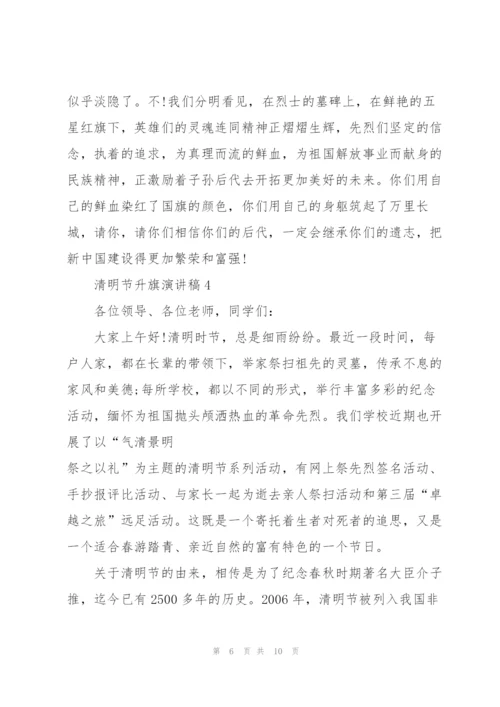 似乎淡隐了。不!我们分明看见，在烈士的墓碑上，在鲜艳的五星红旗下，英雄们的灵魂连同精神正熠熠生辉，先烈们坚定的信念，执着的追求，为真理而流的鲜血，为祖国解放事业而献身的民族精神，正激励着子孙后代去开拓更加美好的未来。你们用自己的鲜血染红了国旗的颜色，你们用自己的身躯筑起了万里长城，请你，请你们相信你们的后代，一定会继承你们的遗志，把新中国建设得更加繁荣和富强!

清明节升旗演讲稿 4

各位领导、各位老师，同学们:

大家上午好!清明时节，总是细雨纷纷。最近一段时间，每户人家，都在长辈的带领下，举家祭扫祖先的灵墓，传承不息的家风和美德;每所学校，都以不同的形式，举行丰富多彩的纪念活动，缅怀为祖国抛头颅洒热血的革命先烈。我们学校近期也开展了以“气清景明

祭之以礼”为主题的清明节系列活动，有网上祭先烈签名活动、手抄报评比活动、与家长一起为逝去亲人祭扫活动和第三届“卓越之旅”远足活动。这既是一个寄托着生者对死者的追思，又是一个适合春游踏青、亲近自然的富有特色的一个节日。

关于清明节的由来，相传是为了纪念春秋时期著名大臣介子推，迄今已有 2500 多年的历史。2006 年，清明节被列入我国非

第 6 页 共 10 页